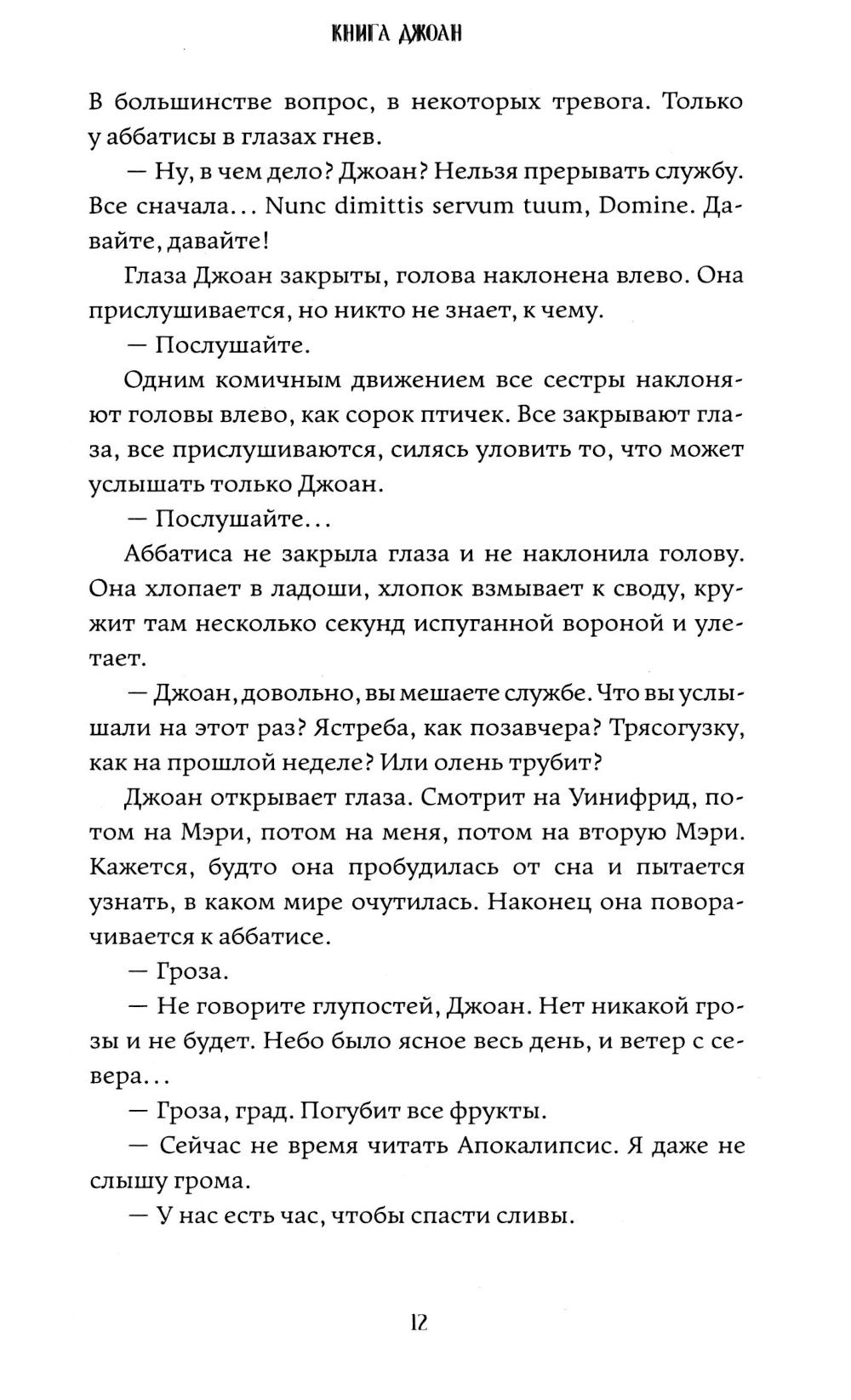 КНИГА ДЖОАН

В большинстве вопрос, в некоторых тревога. Только у аббатисы в глазах гнев.

— Ну, в чем дело? Джоан? Нельзя прерывать службу. Все сначала... Nunc dimittis servum tuum, Domine. Давайте, давайте!

Глаза Джоан закрыты, голова наклонена влево. Она прислушивается, но никто не знает, к чему.

— Послушайте.

Одним комичным движением все сестры наклоняют головы влево, как сорок птичек. Все закрывают глаза, все прислушиваются, силясь уловить то, что может услышать только Джоан.

— Послушайте...

Аббатиса не закрыла глаза и не наклонила голову. Она хлопает в ладоши, хлопок взмывает к своду, кружит там несколько секунд испуганной вороной и улетает.

— Джоан, довольно, вы мешаете службе. Что вы услышали на этот раз? Ястреба, как позавчера? Трясогузку, как на прошлой неделе? Или олень трубит?

Джоан открывает глаза. Смотрит на Уинифрид, потом на Мэри, потом на меня, потом на вторую Мэри. Кажется, будто она пробудилась от сна и пытается узнать, в каком мире очутилась. Наконец она поворачивается к аббатисе.

— Гроза.

— Не говорите глупостей, Джоан. Нет никакой грозы и не будет. Небо было ясное весь день, и ветер с севера...

— Гроза, град. Погубит все фрукты.

— Сейчас не время читать Апокалипсис. Я даже не слышу грома.

— У нас есть час, чтобы спасти сливы.

12